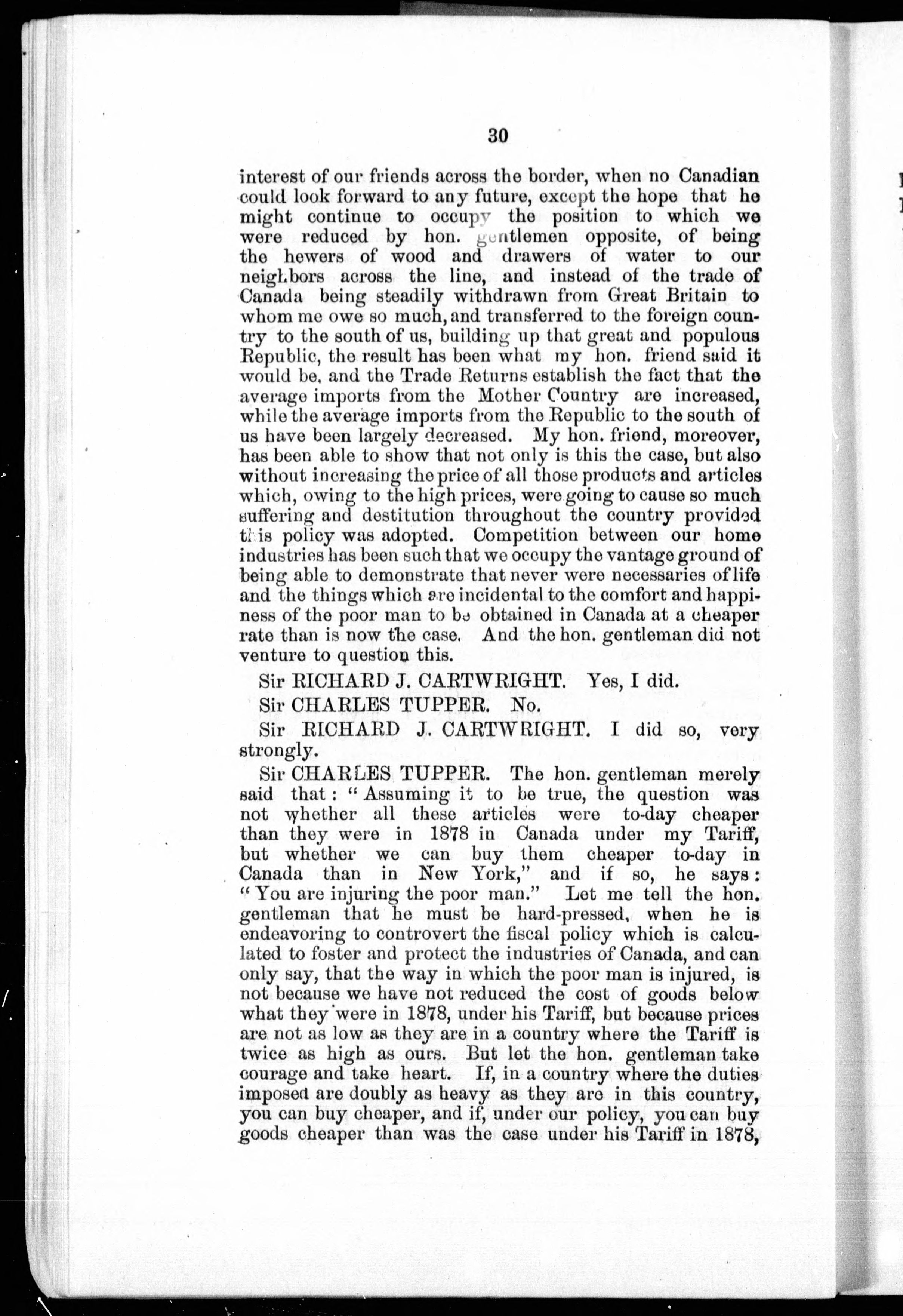 30

interest of our friends across the border, when no Canadian could look forward to any future, except the hope that he might continue to occupy the position to which we were reduced by hon. gentlemen opposite, of being the hewers of wood and drawers of water to our neighbors across the line, and instead of the trade of Canada being steadily withdrawn from Great Britain to whom me owe so much, and transferred to the foreign country to the south of us, building up that great and populous Republic, the result has been what my hon. friend said it would be, and the Trade Returns establish the fact that the average imports from the Mother Country are increased, while the average imports from the Republic to the south of us have been largely decreased. My hon. friend, moreover, has been able to show that not only is this the case, but also without increasing the price of all those products and articles which, owing to the high prices, were going to cause so much suffering and destitution throughout the country provided this policy was adopted. Competition between our home industries has been such that we occupy the vantage ground of being able to demonstrate that never were necessaries of life and the things which are incidental to the comfort and happiness of the poor man to be obtained in Canada at a cheaper rate than is now the case. And the hon. gentleman did not venture to question this.

Sir RICHARD J. CARTWRIGHT. Yes, I did.

Sir CHARLES TUPPER. No.

Sir RICHARD J. CARTWRIGHT. I did so, very strongly.

Sir CHARLES TUPPER. The hon. gentleman merely said that: "Assuming it to be true, the question was not whether all these articles were to-day cheaper than they were in 1878 in Canada under my Tariff, but whether we can buy them cheaper to-day in Canada than in New York," and if so, he says: "You are injuring the poor man." Let me tell the hon. gentleman that he must be hard-pressed, when he is endeavoring to controvert the fiscal policy which is calculated to foster and protect the industries of Canada, and can only say, that the way in which the poor man is injured, is not because we have not reduced the cost of goods below what they were in 1878, under his Tariff, but because prices are not as low as they are in a country where the Tariff is twice as high as ours. But let the hon. gentleman take courage and take heart. If, in a country where the duties imposed are doubly as heavy as they are in this country, you can buy cheaper, and if, under our policy, you can buy goods cheaper than was the case under his Tariff in 1878,